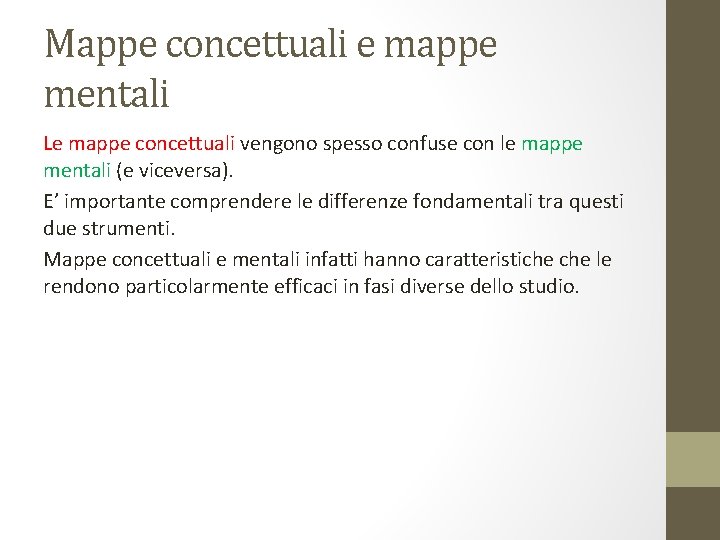 Mappe concettuali e mappe mentali

Le mappe concettuali vengono spesso confuse con le mappe mentali (e viceversa).

E’ importante comprendere le differenze fondamentali tra questi due strumenti.

Mappe concettuali e mentali infatti hanno caratteristiche che le rendono particolarmente efficaci in fasi diverse dello studio.